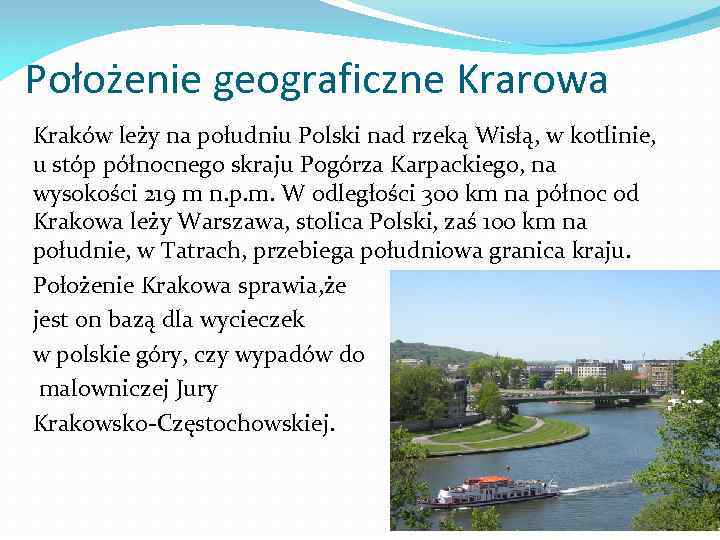 Położenie geograficzne Krarowa

Kraków leży na południu Polski nad rzeką Wisłą, w kotlinie, u stóp północnego skraju Pogórza Karpackiego, na wysokości 219 m n.p.m. W odległości 300 km na północ od Krakowa leży Warszawa, stolica Polski, zaś 100 km na południe, w Tatrach, przebiega południowa granica kraju.

Położenie Krakowa sprawia,że jest on bazą dla wycieczek w polskie góry, czy wypadów do malowniczej Jury Krakowsko-Częstochowskiej.